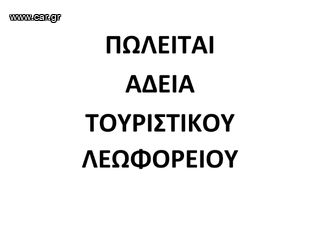 www.car.gr

ΠΩΛΕΙΤΑΙ
ΑΔΕΙΑ
ΤΟΥΡΙΣΤΙΚΟΥ
ΛΕΩΦΟΡΕΙΟΥ